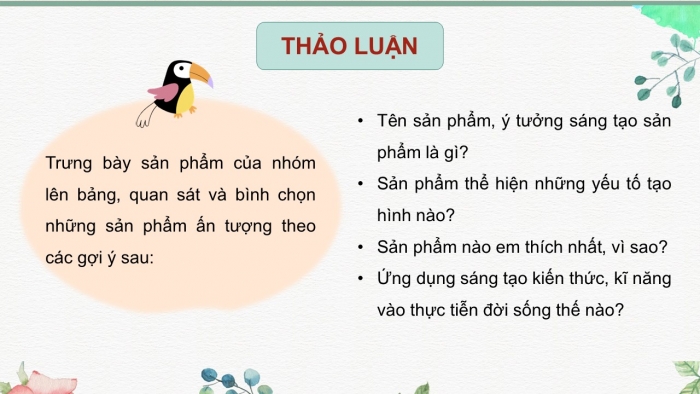 THẢO LUẬN

Trưng bày sản phẩm của nhóm lên bảng, quan sát và bình chọn những sản phẩm ấn tượng theo các gợi ý sau:

• Tên sản phẩm, ý tưởng sáng tạo sản phẩm là gì?
• Sản phẩm thể hiện những yếu tố tạo hình nào?
• Sản phẩm nào em thích nhất, vì sao?
• Ứng dụng sáng tạo kiến thức, kĩ năng vào thực tiễn đời sống thế nào?